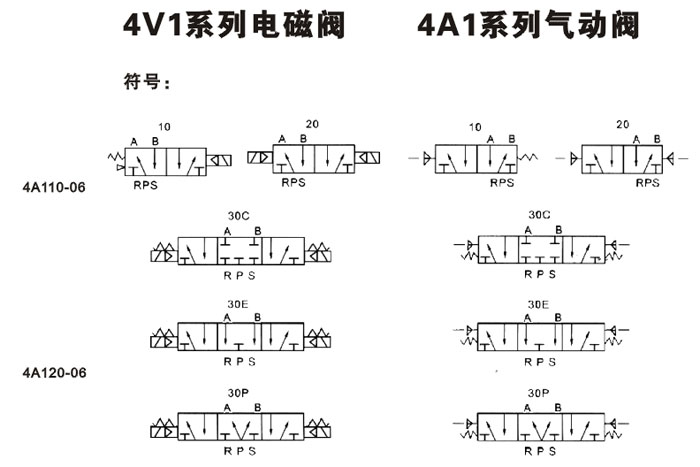 4V1系列电磁阀 4A1系列气动阀

符号:

10
A B
RPS

20
A B
RPS

10
A B
RPS

20
A B
RPS

4A110-06

30C
A B
R P S

30C
A B
R P S

30E
A B
R P S

30E
A B
R P S

4A120-06

30P
A B
R P S

30P
A B
R P S